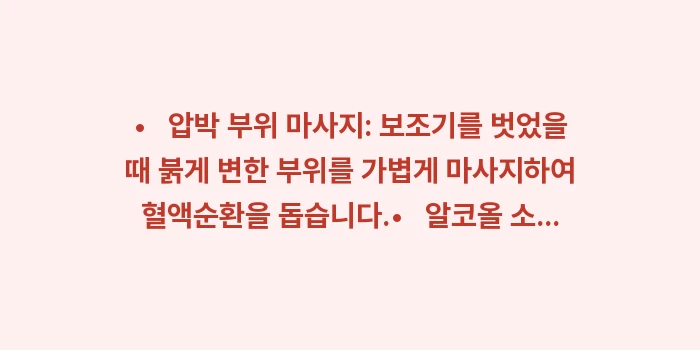 • 압박 부위 마사지: 보조기를 벗었을 때 붉게 변한 부위를 가볍게 마사지하여 혈액순환을 돕습니다.• 알코올 소...